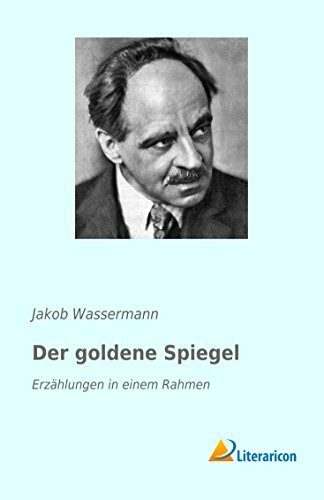 Jakob Wassermann

Der goldene Spiegel

Erzählungen in einem Rahmen

Literaricon